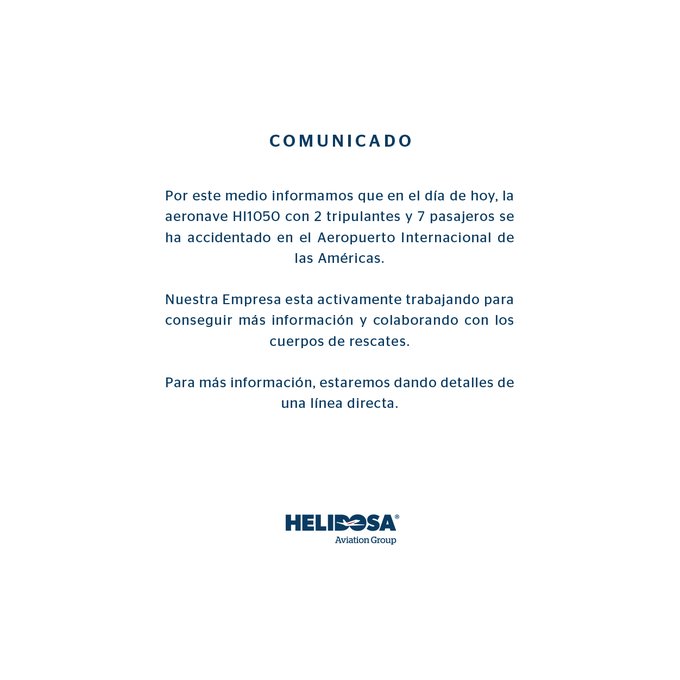 COMUNICADO

Por este medio informamos que en el día de hoy, la aeronave HI1050 con 2 tripulantes y 7 pasajeros se ha accidentado en el Aeropuerto Internacional de las Américas.

Nuestra Empresa esta activamente trabajando para conseguir más información y colaborando con los cuerpos de rescates.

Para más información, estaremos dando detalles de una línea directa.

HELIDOSA®
Aviation Group